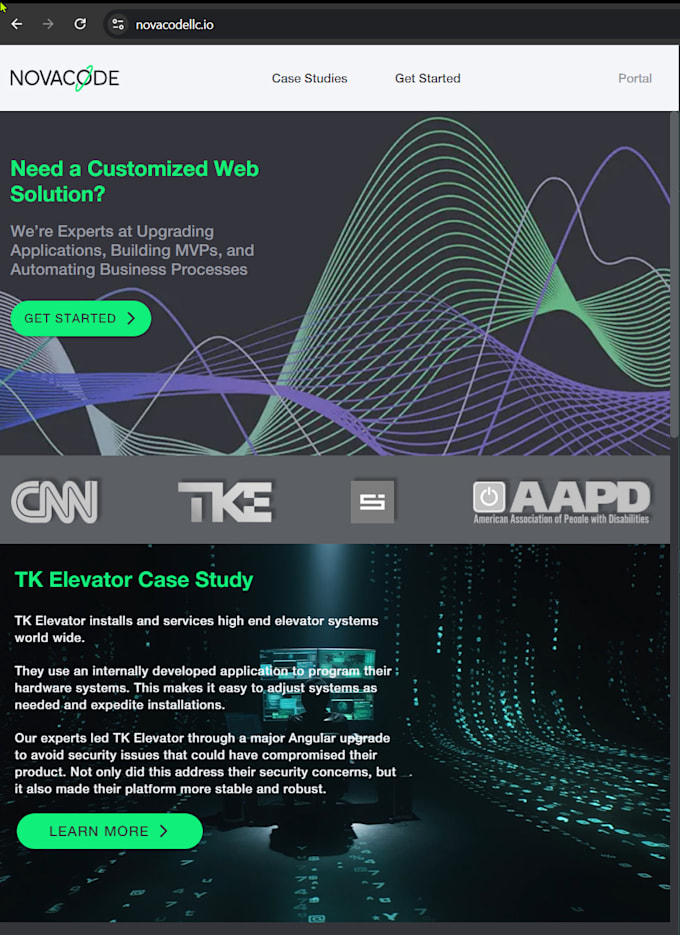 novacodellc.io

NOVACODE

Case Studies

Get Started

Portal

Need a Customized Web Solution?

We're Experts at Upgrading Applications, Building MVPs, and Automating Business Processes

GET STARTED

CNN

TKE

AAPD
American Association of People with Disabilities

TK Elevator Case Study

TK Elevator installs and services high end elevator systems world wide.

They use an internally developed application to program their hardware systems. This makes it easy to adjust systems as needed and expedite installations.

Our experts led TK Elevator through a major Angular upgrade to avoid security issues that could have compromised their product. Not only did this address their security concerns, but it also made their platform more stable and robust.

LEARN MORE